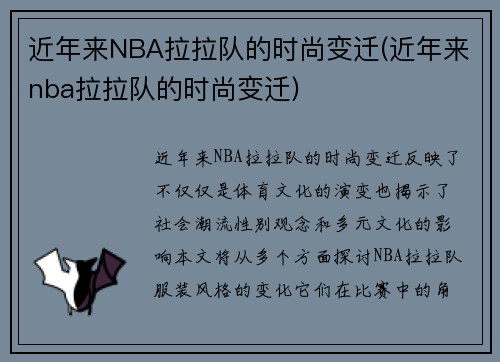 近年来NBA拉拉队的时尚变迁(近年来nba拉拉队的时尚变迁)

近年来NBA拉拉队的时尚变迁反映了不仅仅是体育文化的演变也揭示了社会潮流性别观念和多元文化的影响本文将从多个方面探讨NBA拉拉队服装风格的变化它们在比赛中的角